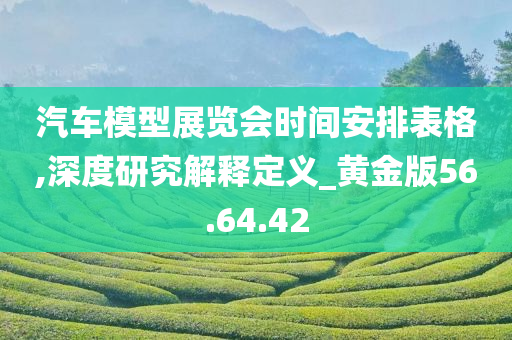 汽车模型展览会时间安排表格,深度研究解释定义_黄金版56.64.42